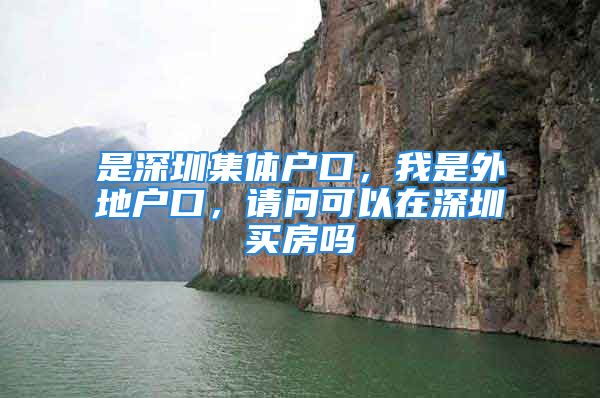 是深圳集体户口，我是外地户口，请问可以在深圳买房吗